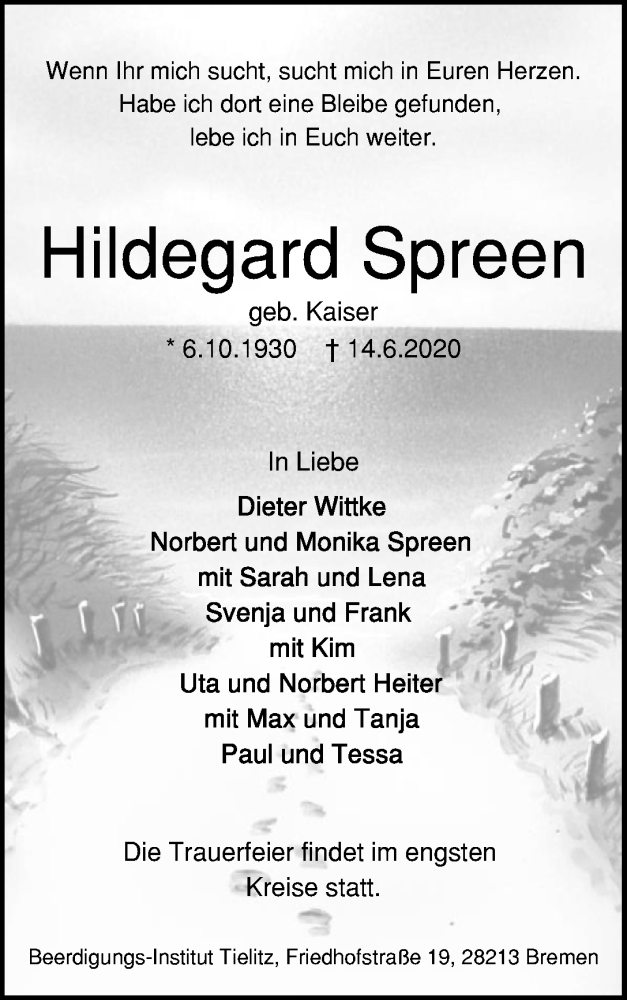 Wenn Ihr mich sucht, sucht mich in Euren Herzen.
Habe ich dort eine Bleibe gefunden,
lebe ich in Euch weiter.

Hildegard Spreen

geb. Kaiser

* 6.10.1930 † 14.6.2020

In Liebe

Dieter Wittke
Norbert und Monika Spreen
mit Sarah und Lena
Svenja und Frank
mit Kim
Uta und Norbert Heiter
mit Max und Tanja
Paul und Tessa

Die Trauerfeier findet im engsten Kreise statt.

Beerdigungs-Institut Tielitz, Friedhofstraße 19, 28213 Bremen